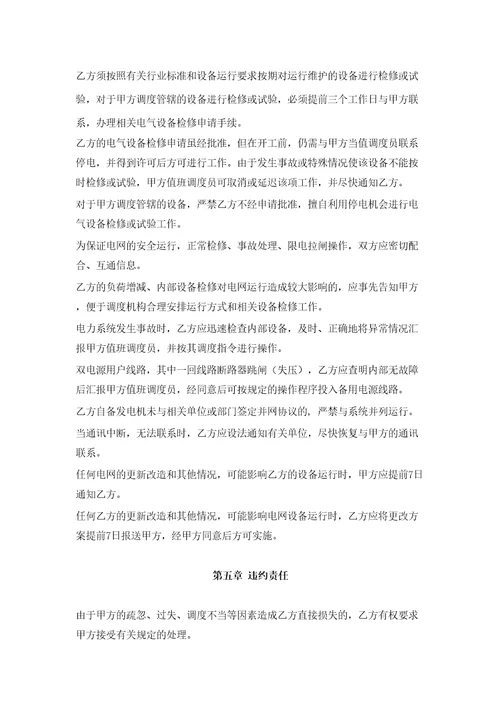 乙方须按照有关行业标准和设备运行要求按期对运行维护的设备进行检修或试验，对于甲方调度管辖的设备进行检修或试验，必须提前三个工作日与甲方联系，办理相关电气设备检修申请手续。

乙方的电气设备检修申请虽经批准，但在开工前，仍需与甲方当值调度员联系停电，并得到许可后方可进行工作。由于发生事故或特殊情况使该设备不能按时检修或试验，甲方值班调度员可取消或延迟该项工作，并尽快通知乙方。

对于甲方调度管辖的设备，严禁乙方不经申请批准，擅自利用停电机会进行电气设备检修或试验工作。

为保证电网的安全运行，正常检修、事故处理、限电拉闸操作，双方应密切配合、互通信息。

乙方的负荷增减、内部设备检修对电网运行造成较大影响的，应事先告知甲方，便于调度机构合理安排运行方式和相关设备检修工作。

电力系统发生事故时，乙方应迅速检查内部设备，及时、正确地将异常情况汇报甲方值班调度员，并按其调度指令进行操作。

双电源用户线路，其中一回线路断路器跳闸（失压），乙方应查明内部无故障后汇报甲方值班调度员，经同意后可按规定的操作程序投入备用电源线路。

乙方自备发电机未与相关单位或部门签定并网协议的，严禁与系统并列运行。

当通讯中断，无法联系时，乙方应设法通知有关单位，尽快恢复与甲方的通讯联系。

任何电网的更新改造和其他情况，可能影响乙方的设备运行时，甲方应提前7日通知乙方。

任何乙方的更新改造和其他情况，可能影响电网设备运行时，乙方应将更改方案提前7日报送甲方，经甲方同意后方可实施。

第五章 违约责任

由于甲方的疏忽、过失、调度不当等因素造成乙方直接损失的，乙方有权要求甲方接受有关规定的处理。